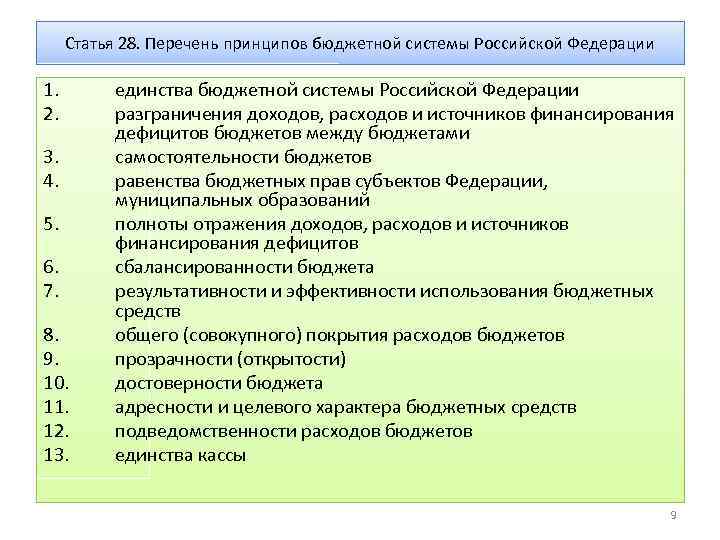 Статья 28. Перечень принципов бюджетной системы Российской Федерации

1. единства бюджетной системы Российской Федерации
2. разграничения доходов, расходов и источников финансирования дефицитов бюджетов между бюджетами
3. самостоятельности бюджетов
4. равенства бюджетных прав субъектов Федерации, муниципальных образований
5. полноты отражения доходов, расходов и источников финансирования дефицитов
6. сбалансированности бюджета
7. результативности и эффективности использования бюджетных средств
8. общего (совокупного) покрытия расходов бюджетов
9. прозрачности (открытости)
10. достоверности бюджета
11. адресности и целевого характера бюджетных средств
12. подведомственности расходов бюджетов
13. единства кассы

9